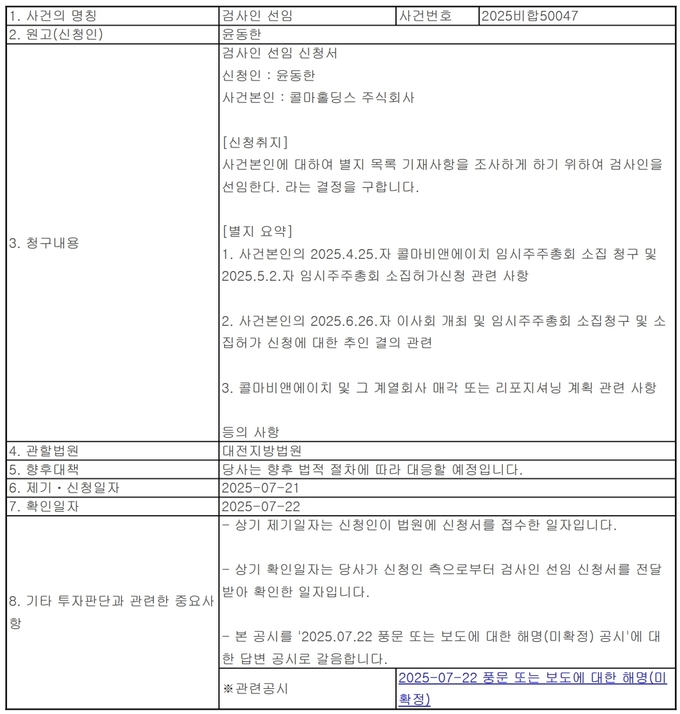 | 1. 사건의 명칭 | 검사인 선임 | 사건번호 | 2025비합50047 |
|---|---|---|---|
| 2. 원고(신청인) | 윤동한 | | |
| 3. 청구내용 | 검사인 선임 신청서<br>신청인 : 윤동한<br>사건본인 : 콜마홀딩스 주식회사<br><br>[신청취지]<br>사건본인에 대하여 별지 목록 기재사항을 조사하게 하기 위하여 검사인을 선임한다. 라는 결정을 구합니다.<br><br>[별지 요약]<br>1. 사건본인의 2025.4.25.자 콜마비앤에이치 임시주주총회 소집 청구 및 2025.5.2.자 임시주주총회 소집허가신청 관련 사항<br><br>2. 사건본인의 2025.6.26.자 이사회 개최 및 임시주주총회 소집청구 및 소집허가 신청에 대한 추인 결의 관련<br><br>3. 콜마비앤에이치 및 그 계열회사 매각 또는 리포지셔닝 계획 관련 사항<br><br>등의 사항 | | |
| 4. 관할법원 | 대전지방법원 | | |
| 5. 향후대책 | 당사는 향후 법적 절차에 따라 대응할 예정입니다. | | |
| 6. 제기ㆍ신청일자 | 2025-07-21 | | |
| 7. 확인일자 | 2025-07-22 | | |
| 8. 기타 투자판단과 관련한 중요사항 | - 상기 제기일자는 신청인이 법원에 신청서를 접수한 일자입니다.<br><br>- 상기 확인일자는 당사가 신청인 측으로부터 검사인 선임 신청서를 전달받아 확인한 일자입니다.<br><br>- 본 공시를 '2025.07.22 풍문 또는 보도에 대한 해명(미확정) 공시'에 대한 답변 공시로 갈음합니다. | | |
| | ※관련공시 | 2025-07-22 풍문 또는 보도에 대한 해명(미확정) | |